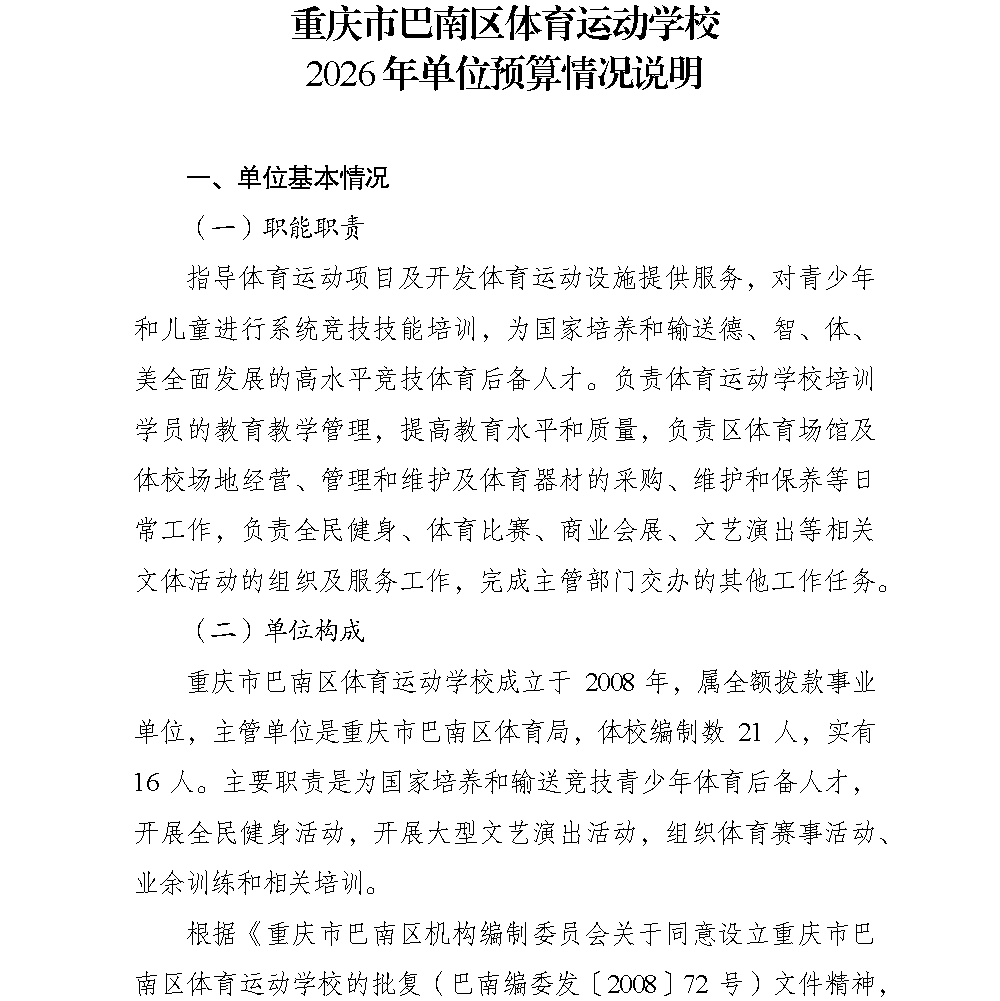 重庆市巴南区体育运动学校
2026年单位预算情况说明

一、单位基本情况

（一）职能职责

指导体育运动项目及开发体育运动设施提供服务，对青少年和儿童进行系统竞技技能培训，为国家培养和输送德、智、体、美全面发展的高水平竞技体育后备人才。负责体育运动学校培训学员的教育教学管理，提高教育水平和质量，负责区体育场馆及体校场地经营、管理和维护及体育器材的采购、维护和保养等日常工作，负责全民健身、体育比赛、商业会展、文艺演出等相关文体活动的组织及服务工作，完成主管部门交办的其他工作任务。

（二）单位构成

重庆市巴南区体育运动学校成立于 2008 年，属全额拨款事业单位，主管单位是重庆市巴南区体育局，体校编制数 21 人，实有 16 人。主要职责是为国家培养和输送竞技青少年体育后备人才，开展全民健身活动，开展大型文艺演出活动，组织体育赛事活动、业余训练和相关培训。

根据《重庆市巴南区机构编制委员会关于同意设立重庆市巴南区体育运动学校的批复（巴南编委发〔2008〕72 号）文件精神，